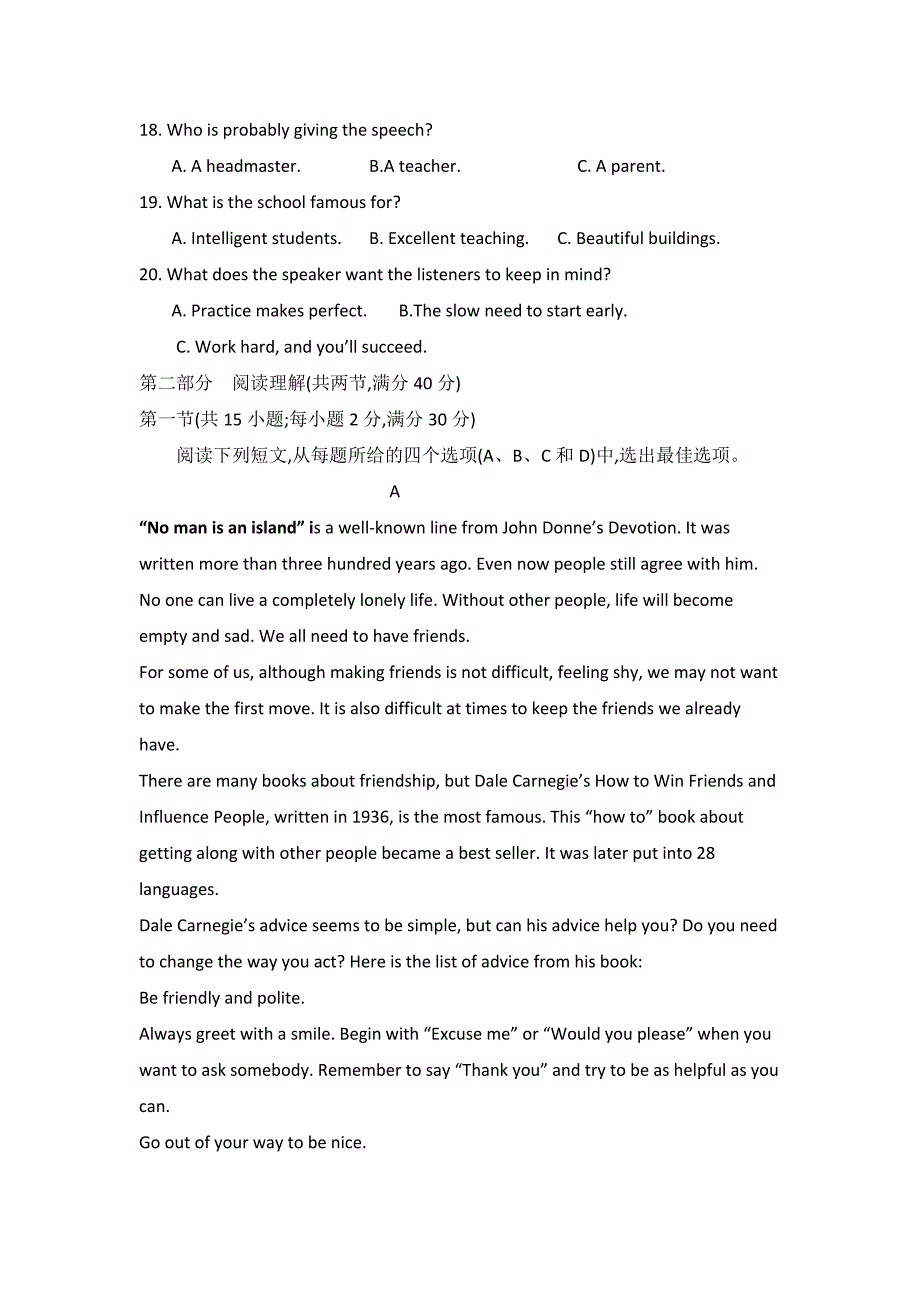 18. Who is probably giving the speech?

A. A headmaster. B.A teacher. C. A parent.

19. What is the school famous for?

A. Intelligent students. B. Excellent teaching. C. Beautiful buildings.

20. What does the speaker want the listeners to keep in mind?

A. Practice makes perfect. B.The slow need to start early.

C. Work hard, and you'll succeed.

第二部分 阅读理解(共两节,满分 40 分)

第一节(共 15 小题;每小题 2 分,满分 30 分)

阅读下列短文,从每题所给的四个选项(A、B、C 和 D)中,选出最佳选项。

A

"No man is an island" is a well-known line from John Donne's Devotion. It was written more than three hundred years ago. Even now people still agree with him. No one can live a completely lonely life. Without other people, life will become empty and sad. We all need to have friends.

For some of us, although making friends is not difficult, feeling shy, we may not want to make the first move. It is also difficult at times to keep the friends we already have.

There are many books about friendship, but Dale Carnegie's How to Win Friends and Influence People, written in 1936, is the most famous. This "how to" book about getting along with other people became a best seller. It was later put into 28 languages.

Dale Carnegie's advice seems to be simple, but can his advice help you? Do you need to change the way you act? Here is the list of advice from his book:

Be friendly and polite.

Always greet with a smile. Begin with "Excuse me" or "Would you please" when you want to ask somebody. Remember to say "Thank you" and try to be as helpful as you can.

Go out of your way to be nice.